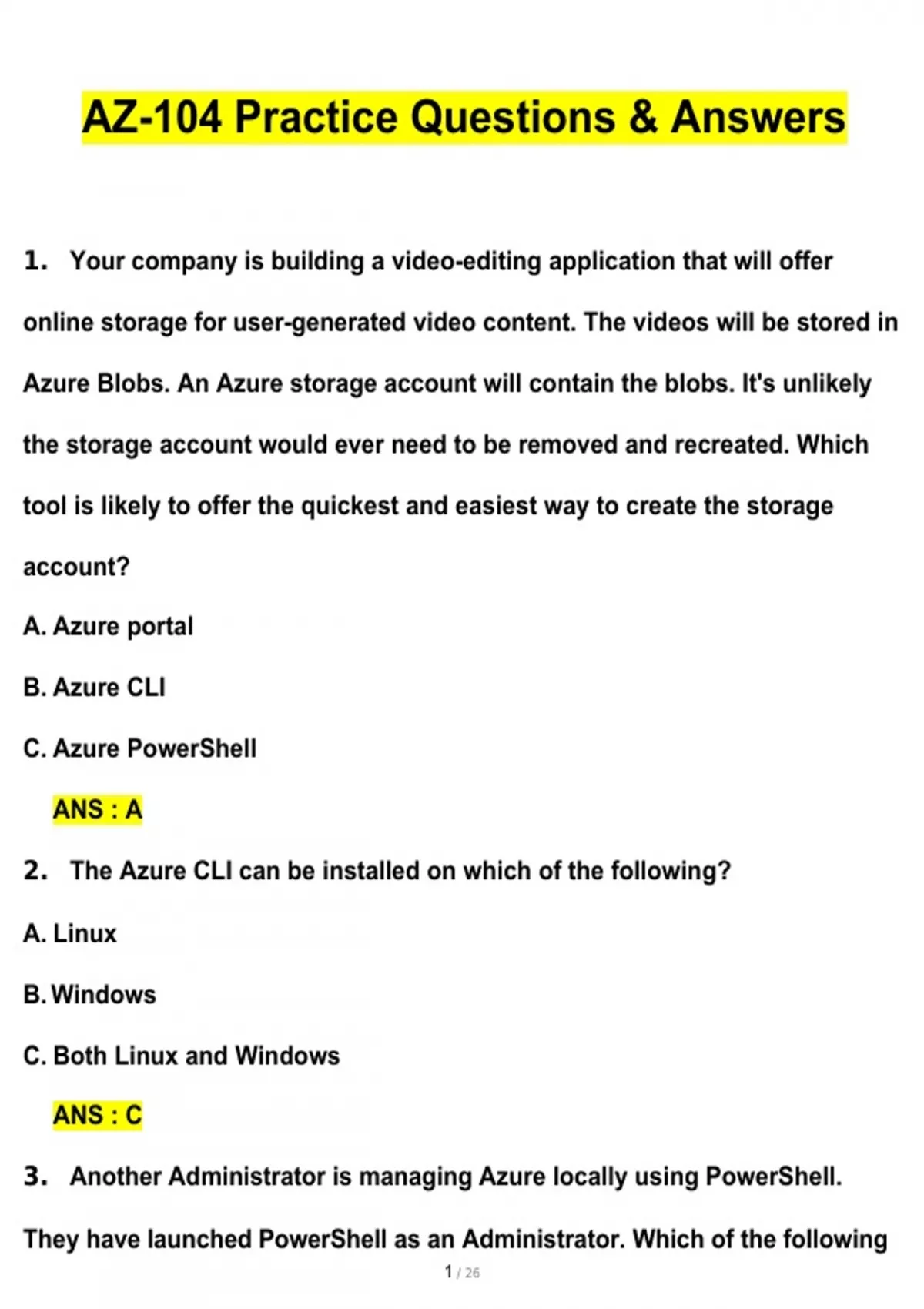 AZ-104 Practice Questions & Answers

1. Your company is building a video-editing application that will offer online storage for user-generated video content. The videos will be stored in Azure Blobs. An Azure storage account will contain the blobs. It's unlikely the storage account would ever need to be removed and recreated. Which tool is likely to offer the quickest and easiest way to create the storage account?

A. Azure portal

B. Azure CLI

C. Azure PowerShell

ANS : A

2. The Azure CLI can be installed on which of the following?

A. Linux

B. Windows

C. Both Linux and Windows

ANS : C

3. Another Administrator is managing Azure locally using PowerShell. They have launched PowerShell as an Administrator. Which of the following

1 / 26